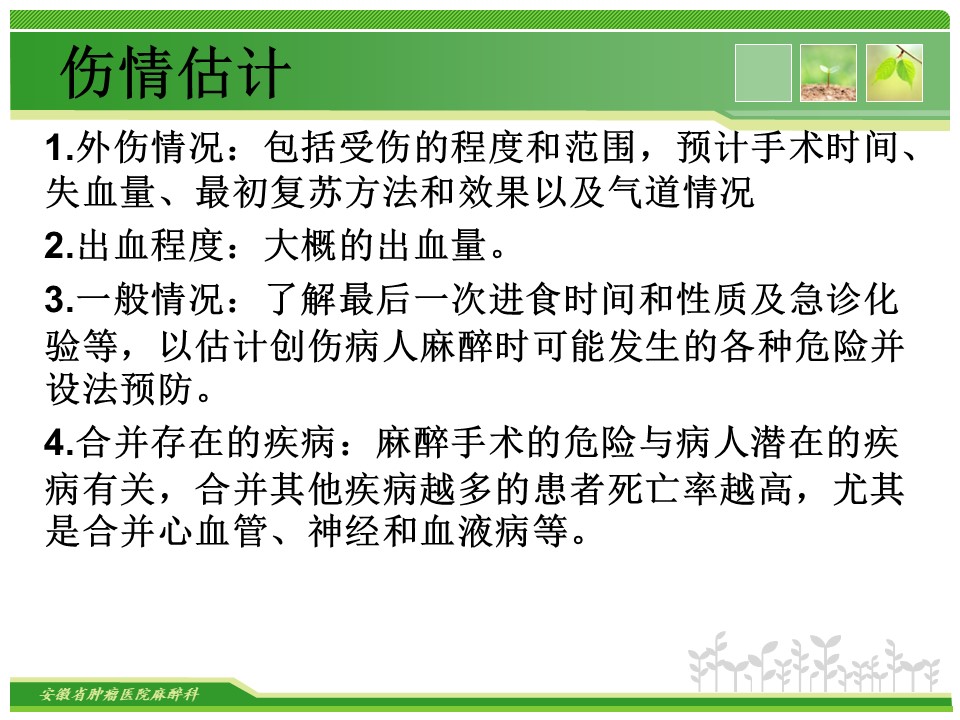 伤情估计

1.外伤情况：包括受伤的程度和范围，预计手术时间、失血量、最初复苏方法和效果以及气道情况

2.出血程度：大概的出血量。

3.一般情况：了解最后一次进食时间和性质及急诊化验等，以估计创伤病人麻醉时可能发生的各种危险并设法预防。

4.合并存在的疾病：麻醉手术的危险与病人潜在的疾病有关，合并其他疾病越多的患者死亡率越高，尤其是合并心血管、神经和血液病等。

安徽省肿瘤医院麻醉科